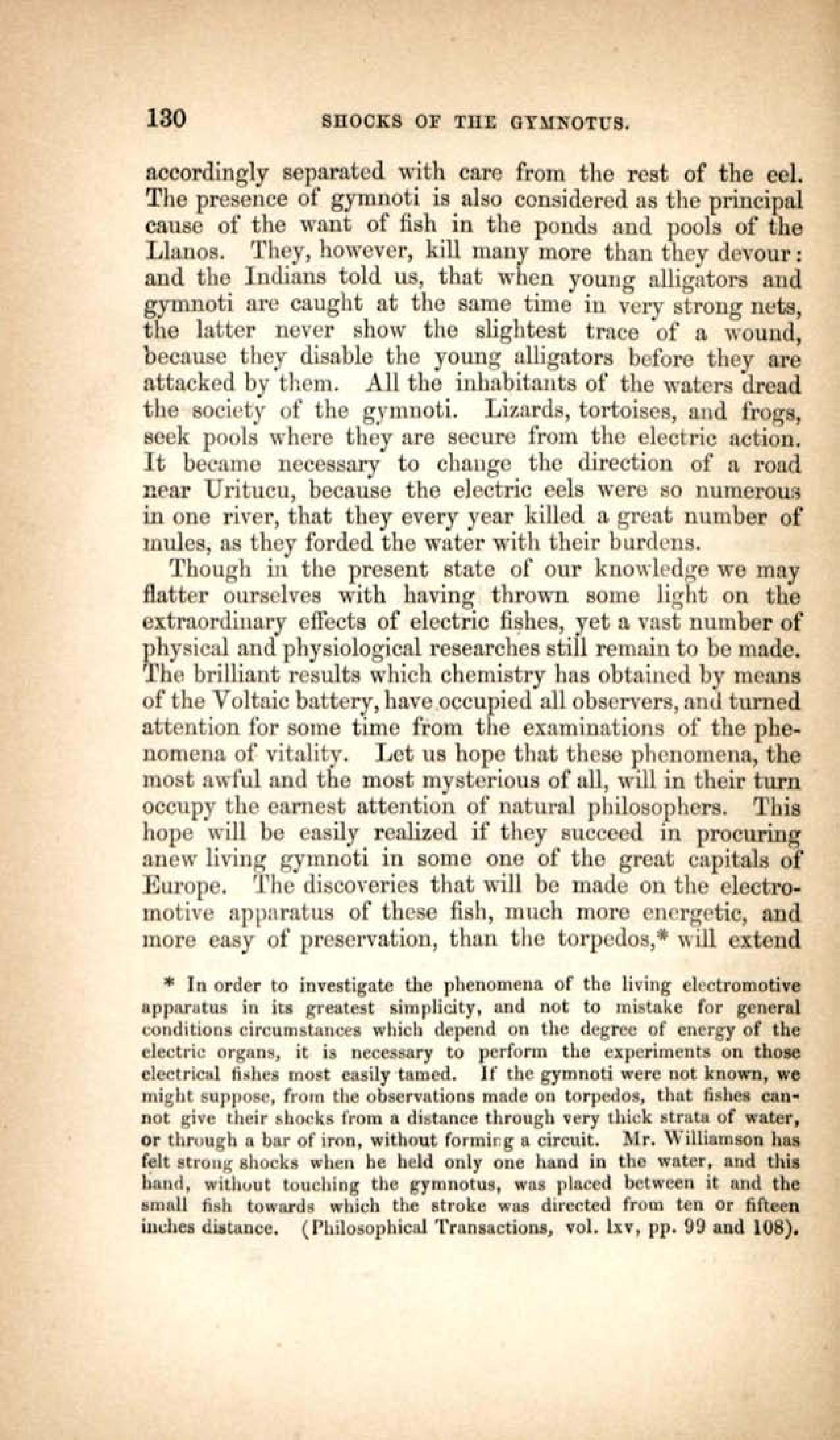 130 SHOCKS OF THE GYMNOTUS.

accordingly separated with care from the rest of the eel. The presence of gymnoti is also considered as the principal cause of the want of fish in the ponds and pools of the Llanos. They, however, kill many more than they devour: and the Indians told us, that when young alligators and gymnoti are caught at the same time in very strong nets, the latter never show the slightest trace of a wound, because they disable the young alligators before they are attacked by them. All the inhabitants of the waters dread the society of the gymnoti. Lizards, tortoises, and frogs, seek pools where they are secure from the electric action. It became necessary to change the direction of a road near Uritucu, because the electric eels were so numerous in one river, that they every year killed a great number of mules, as they forded the water with their burdens.

Though in the present state of our knowledge we may flatter ourselves with having thrown some light on the extraordinary effects of electric fishes, yet a vast number of physical and physiological researches still remain to be made. The brilliant results which chemistry has obtained by means of the Voltaic battery, have occupied all observers, and turned attention for some time from the examinations of the phenomena of vitality. Let us hope that these phenomena, the most awful and the most mysterious of all, will in their turn occupy the earnest attention of natural philosophers. This hope will be easily realized if they succeed in procuring anew living gymnoti in some one of the great capitals of Europe. The discoveries that will be made on the electromotive apparatus of these fish, much more energetic, and more easy of preservation, than the torpedos,* will extend

* In order to investigate the phenomena of the living electromotive apparatus in its greatest simplicity, and not to mistake for general conditions circumstances which depend on the degree of energy of the electric organs, it is necessary to perform the experiments on those electrical fishes most easily tamed. If the gymnoti were not known, we might suppose, from the observations made on torpedos, that fishes cannot give their shocks from a distance through very thick strata of water, or through a bar of iron, without forming a circuit. Mr. Williamson has felt strong shocks when he held only one hand in the water, and this hand, without touching the gymnotus, was placed between it and the small fish towards which the stroke was directed from ten or fifteen inches distance. (Philosophical Transactions, vol. lxv, pp. 99 and 108).